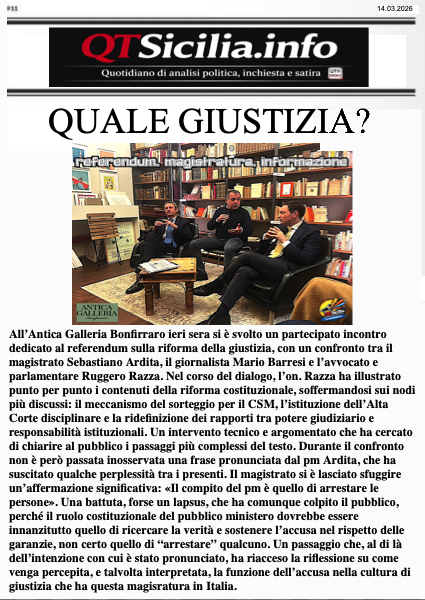 #11

14.03.2026

QTSicilia.info

Quotidiano di analisi politica, inchiesta e satira

QUALE GIUSTIZIA?

referendum, magistratura, informazione

ANTICA GALLERIA

All'Antica Galleria Bonfirraro ieri sera si è svolto un partecipato incontro dedicato al referendum sulla riforma della giustizia, con un confronto tra il magistrato Sebastiano Ardita, il giornalista Mario Barresi e l'avvocato e parlamentare Ruggero Razza. Nel corso del dialogo, l'on. Razza ha illustrato punto per punto i contenuti della riforma costituzionale, soffermandosi sui nodi più discussi: il meccanismo del sorteggio per il CSM, l'istituzione dell'Alta Corte disciplinare e la ridefinizione dei rapporti tra potere giudiziario e responsabilità istituzionali. Un intervento tecnico e argomentato che ha cercato di chiarire al pubblico i passaggi più complessi del testo. Durante il confronto non è però passata inosservata una frase pronunciata dal pm Ardita, che ha suscitato qualche perplessità tra i presenti. Il magistrato si è lasciato sfuggire un'affermazione significativa: «Il compito del pm è quello di arrestare le persone». Una battuta, forse un lapsus, che ha comunque colpito il pubblico, perché il ruolo costituzionale del pubblico ministero dovrebbe essere innanzitutto quello di ricercare la verità e sostenere l'accusa nel rispetto delle garanzie, non certo quello di "arrestare" qualcuno. Un passaggio che, al di là dell'intenzione con cui è stato pronunciato, ha riacceso la riflessione su come venga percepita, e talvolta interpretata, la funzione dell'accusa nella cultura di giustizia che ha questa magisratura in Italia.